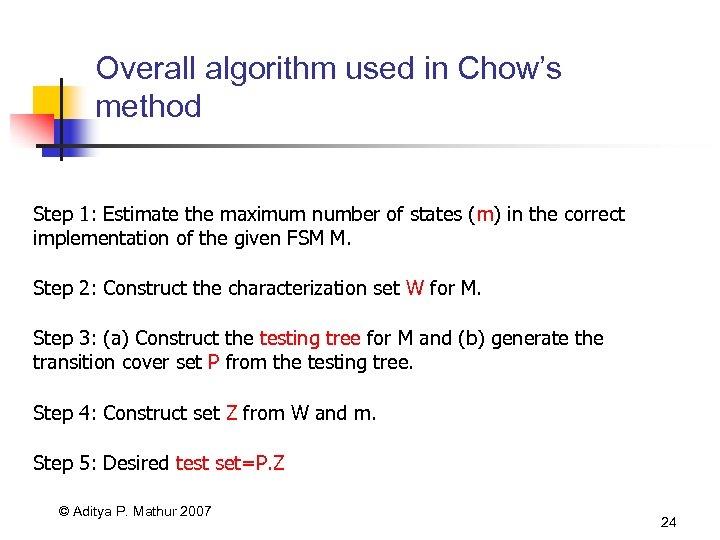 Overall algorithm used in Chow's method

Step 1: Estimate the maximum number of states (m) in the correct implementation of the given FSM M.

Step 2: Construct the characterization set W for M.

Step 3: (a) Construct the testing tree for M and (b) generate the transition cover set P from the testing tree.

Step 4: Construct set Z from W and m.

Step 5: Desired test set=P.Z

© Aditya P. Mathur 2007

24